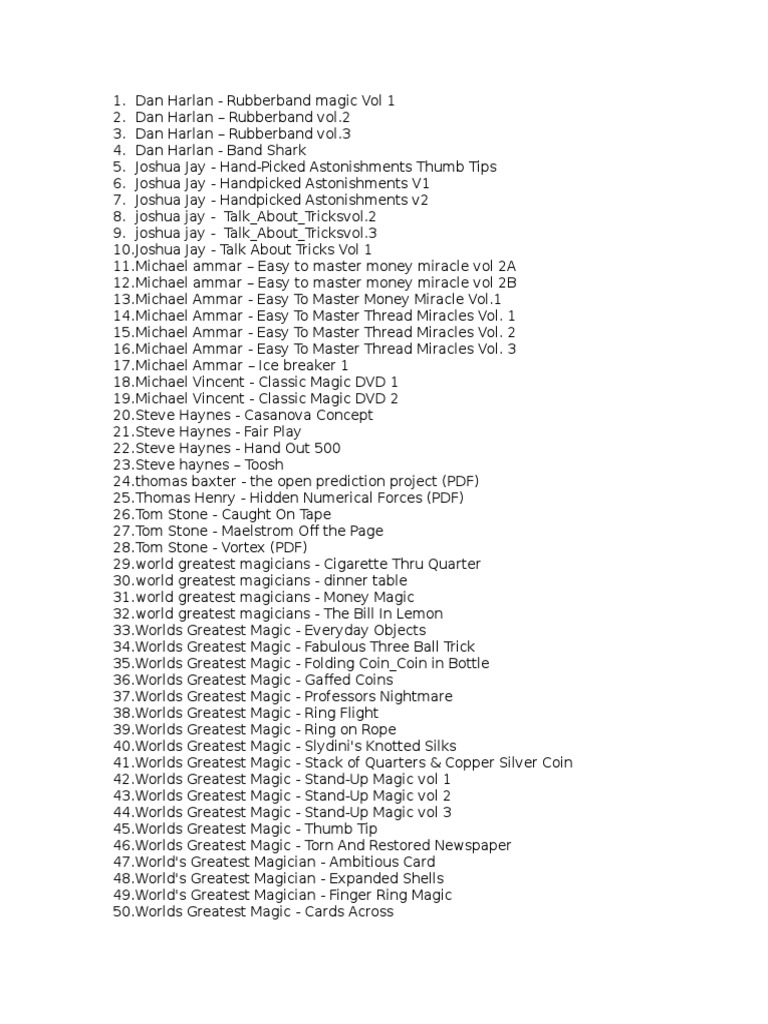 1. Dan Harlan - Rubberband magic Vol 1
2. Dan Harlan – Rubberband vol.2
3. Dan Harlan – Rubberband vol.3
4. Dan Harlan - Band Shark
5. Joshua Jay - Hand-Picked Astonishments Thumb Tips
6. Joshua Jay - Handpicked Astonishments V1
7. Joshua Jay - Handpicked Astonishments v2
8. joshua jay - Talk_About_Tricksvol.2
9. joshua jay - Talk_About_Tricksvol.3
10.Joshua Jay - Talk About Tricks Vol 1
11.Michael ammar – Easy to master money miracle vol 2A
12.Michael ammar – Easy to master money miracle vol 2B
13.Michael Ammar - Easy To Master Money Miracle Vol.1
14.Michael Ammar - Easy To Master Thread Miracles Vol. 1
15.Michael Ammar - Easy To Master Thread Miracles Vol. 2
16.Michael Ammar - Easy To Master Thread Miracles Vol. 3
17.Michael Ammar – Ice breaker 1
18.Michael Vincent - Classic Magic DVD 1
19.Michael Vincent - Classic Magic DVD 2
20.Steve Haynes - Casanova Concept
21.Steve Haynes - Fair Play
22.Steve Haynes - Hand Out 500
23.Steve haynes – Toosh
24.thomas baxter - the open prediction project (PDF)
25.Thomas Henry - Hidden Numerical Forces (PDF)
26.Tom Stone - Caught On Tape
27.Tom Stone - Maelstrom Off the Page
28.Tom Stone - Vortex (PDF)
29.world greatest magicians - Cigarette Thru Quarter
30.world greatest magicians - dinner table
31.world greatest magicians - Money Magic
32.world greatest magicians - The Bill In Lemon
33.Worlds Greatest Magic - Everyday Objects
34.Worlds Greatest Magic - Fabulous Three Ball Trick
35.Worlds Greatest Magic - Folding Coin_Coin in Bottle
36.Worlds Greatest Magic - Gaffed Coins
37.Worlds Greatest Magic - Professors Nightmare
38.Worlds Greatest Magic - Ring Flight
39.Worlds Greatest Magic - Ring on Rope
40.Worlds Greatest Magic - Slydini's Knotted Silks
41.Worlds Greatest Magic - Stack of Quarters & Copper Silver Coin
42.Worlds Greatest Magic - Stand-Up Magic vol 1
43.Worlds Greatest Magic - Stand-Up Magic vol 2
44.Worlds Greatest Magic - Stand-Up Magic vol 3
45.Worlds Greatest Magic - Thumb Tip
46.Worlds Greatest Magic - Torn And Restored Newspaper
47.World's Greatest Magician - Ambitious Card
48.World's Greatest Magician - Expanded Shells
49.World's Greatest Magician - Finger Ring Magic
50.Worlds Greatest Magic - Cards Across